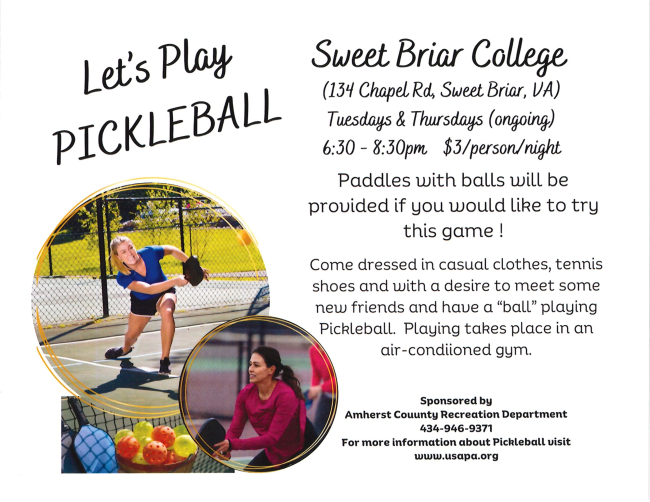 Let's Play
PICKLEBALL

Sweet Briar College
(134 Chapel Rd, Sweet Briar, VA)
Tuesdays & Thursdays (ongoing)
6:30 - 8:30pm $3/person/night

Paddles with balls will be provided if you would like to try this game !

Come dressed in casual clothes, tennis shoes and with a desire to meet some new friends and have a "ball" playing Pickleball. Playing takes place in an air-condiioned gym.

Sponsored by
Amherst Couunty Recreation Department
434-946-9371
For more information about Pickleball visit
www.usapa.org